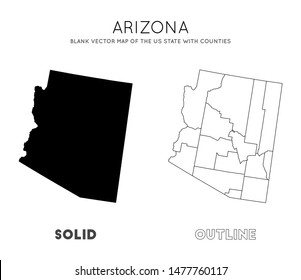 ARIZONA
BLANK VECTOR MAP OF THE US STATE WITH COUNTIES

SOLID

OUTLINE

shutterstock.com · 1477760117